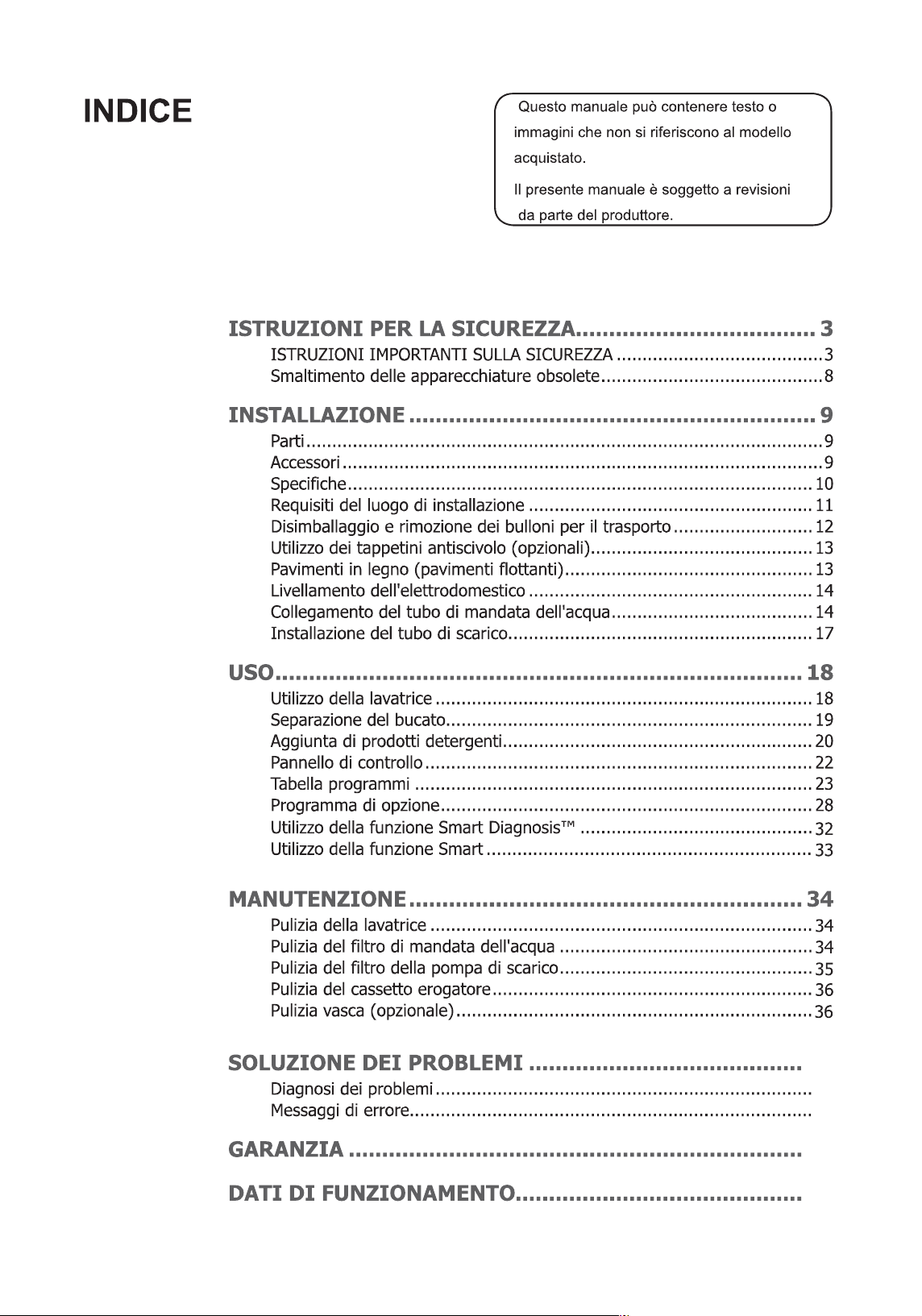 INDICE

Questo manuale può contenere testo o immagini che non si riferiscono al modello acquistato.

Il presente manuale è soggetto a revisioni da parte del produttore.

ISTRUZIONI PER LA SICUREZZA 3
ISTRUZIONI IMPORTANTI SULLA SICUREZZA 3
Smaltimento delle apparecchiature obsolete 8

INSTALLAZIONE 9
Parti 9
Accessori 9
Specifiche 10
Requisiti del luogo di installazione 11
Disimballaggio e rimozione dei bulloni per il trasporto 12
Utilizzo dei tappetini antiscivolo (opzionali) 13
Pavimenti in legno (pavimenti flottanti) 13
Livellamento dell'elettrodomestico 14
Collegamento del tubo di mandata dell'acqua 14
Installazione del tubo di scarico 17

USO 18
Utilizzo della lavatrice 18
Separazione del bucato 19
Aggiunta di prodotti detergenti 20
Pannello di controllo 22
Tabella programmi 23
Programma di opzione 28
Utilizzo della funzione Smart Diagnosis™ 32
Utilizzo della funzione Smart 33

MANUTENZIONE 34
Pulizia della lavatrice 34
Pulizia del filtro di mandata dell'acqua 34
Pulizia del filtro della pompa di scarico 35
Pulizia del cassetto erogatore 36
Pulizia vasca (opzionale) 36

SOLUZIONE DEI PROBLEMI
Diagnosi dei problemi
Messaggi di errore

GARANZIA

DATI DI FUNZIONAMENTO